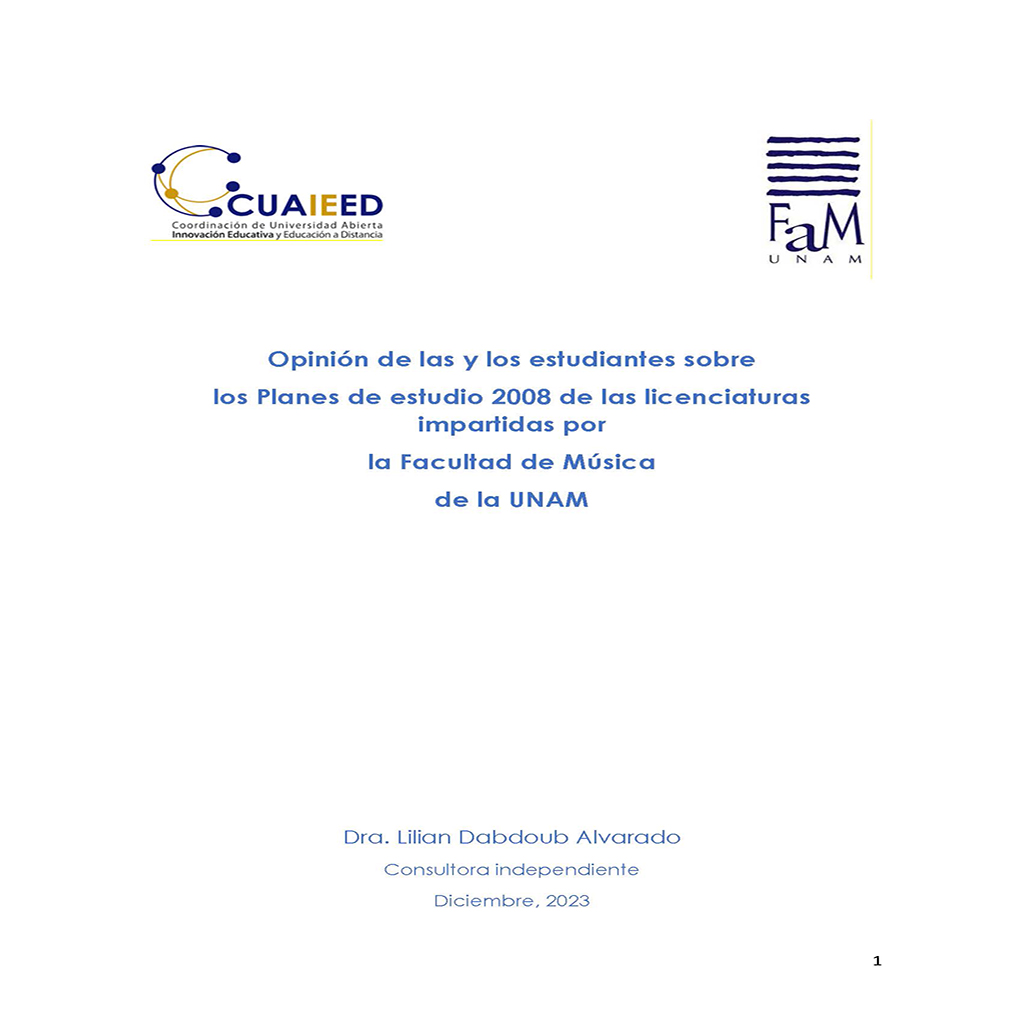 CUAIEED
Coordinación de Universidad Abierta
Innovación Educativa y Educación a Distancia

FaM
UNAM

Opinión de las y los estudiantes sobre los Planes de estudio 2008 de las licenciaturas impartidas por la Facultad de Música de la UNAM

Dra. Lilian Dabdoub Alvarado
Consultora independiente
Diciembre, 2023

1